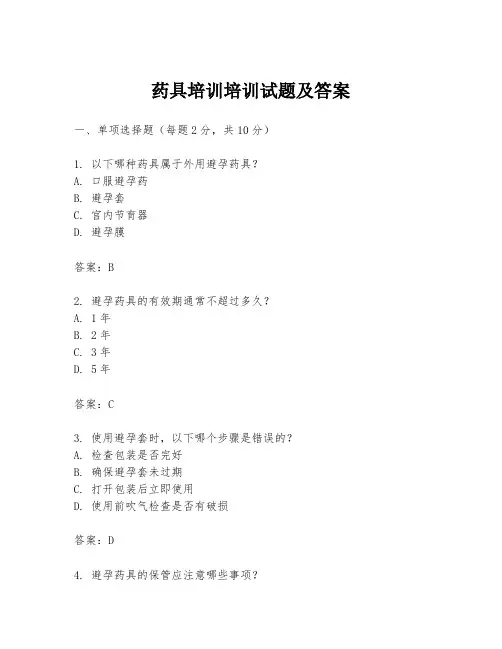 药具培训培训试题及答案

一、单项选择题（每题2分，共10分）

1. 以下哪种药具属于外用避孕药具？
A. 口服避孕药
B. 避孕套
C. 宫内节育器
D. 避孕膜

答案：B

2. 避孕药具的有效期通常不超过多久？
A. 1年
B. 2年
C. 3年
D. 5年

答案：C

3. 使用避孕套时，以下哪个步骤是错误的？
A. 检查包装是否完好
B. 确保避孕套未过期
C. 打开包装后立即使用
D. 使用前吹气检查是否有破损

答案：D

4. 避孕药具的保管应注意哪些事项？